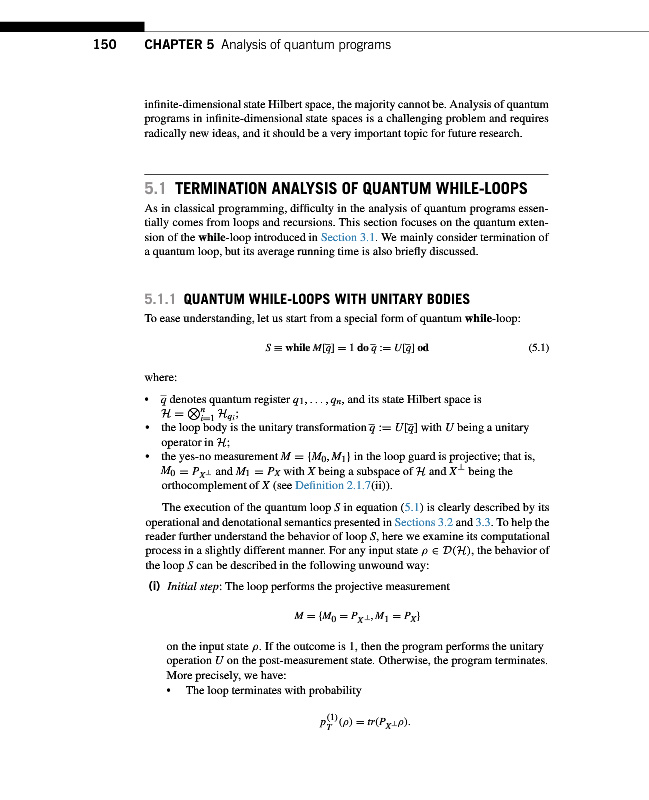 150 CHAPTER 5 Analysis of quantum programs

infinite-dimensional state Hilbert space, the majority cannot be. Analysis of quantum programs in infinite-dimensional state spaces is a challenging problem and requires radically new ideas, and it should be a very important topic for future research.

5.1 TERMINATION ANALYSIS OF QUANTUM WHILE-LOOPS

As in classical programming, difficulty in the analysis of quantum programs essentially comes from loops and recursions. This section focuses on the quantum extension of the while-loop introduced in Section 3.1. We mainly consider termination of a quantum loop, but its average running time is also briefly discussed.

5.1.1 QUANTUM WHILE-LOOPS WITH UNITARY BODIES

To ease understanding, let us start from a special form of quantum while-loop:

$S \equiv \textbf{while } M[\overline{q}] = 1 \textbf{ do } \overline{q} := U[\overline{q}] \textbf{ od}$ (5.1)

where:

• $\overline{q}$ denotes quantum register $q_1, \ldots, q_n$, and its state Hilbert space is $\mathcal{H} = \bigotimes_{i=1}^{n} \mathcal{H}_{q_i}$;
• the loop body is the unitary transformation $\overline{q} := U[\overline{q}]$ with $U$ being a unitary operator in $\mathcal{H}$;
• the yes-no measurement $M = \{M_0, M_1\}$ in the loop guard is projective; that is, $M_0 = P_{X^\perp}$ and $M_1 = P_X$ with $X$ being a subspace of $\mathcal{H}$ and $X^\perp$ being the orthocomplement of $X$ (see Definition 2.1.7(ii)).

The execution of the quantum loop $S$ in equation (5.1) is clearly described by its operational and denotational semantics presented in Sections 3.2 and 3.3. To help the reader further understand the behavior of loop $S$, here we examine its computational process in a slightly different manner. For any input state $\rho \in \mathcal{D}(\mathcal{H})$, the behavior of the loop $S$ can be described in the following unwound way:

(i) Initial step: The loop performs the projective measurement

$M = \{M_0 = P_{X^\perp}, M_1 = P_X\}$

on the input state $\rho$. If the outcome is 1, then the program performs the unitary operation $U$ on the post-measurement state. Otherwise, the program terminates. More precisely, we have:

• The loop terminates with probability

$p_T^{(1)}(\rho) = tr(P_{X^\perp}\rho).$